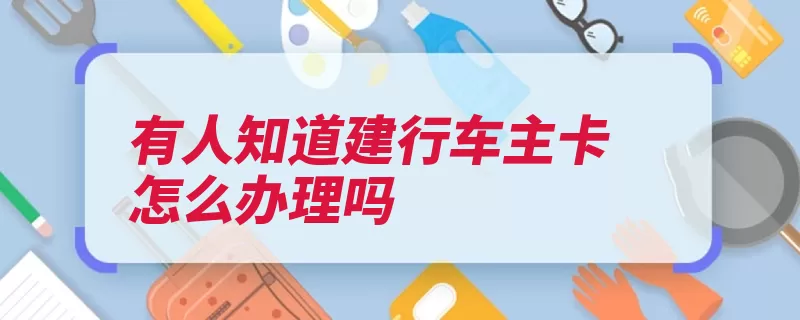 有人知道建行车主卡怎么办理吗